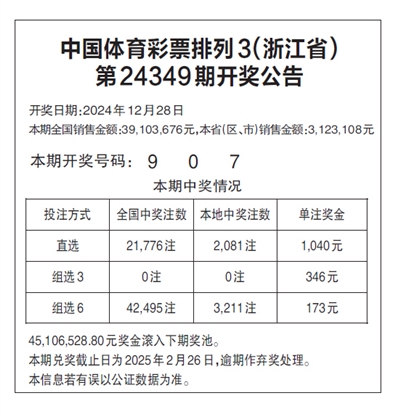 中国体育彩票排列3(浙江省)
第24349期开奖公告

开奖日期:2024年12月28日
本期全国销售金额:39,103,676元,本省(区、市)销售金额:3,123,108元

本期开奖号码: 9 0 7

本期中奖情况

| 投注方式 | 全国中奖注数 | 本地中奖注数 | 单注奖金 |
|---|---|---|---|
| 直选 | 21,776注 | 2,081注 | 1,040元 |
| 组选3 | 0注 | 0注 | 346元 |
| 组选6 | 42,495注 | 3,211注 | 173元 |

45,106,528.80元奖金滚入下期奖池。
本期兑奖截止日为2025年2月26日,逾期作弃奖处理。
本信息若有误以公证数据为准。